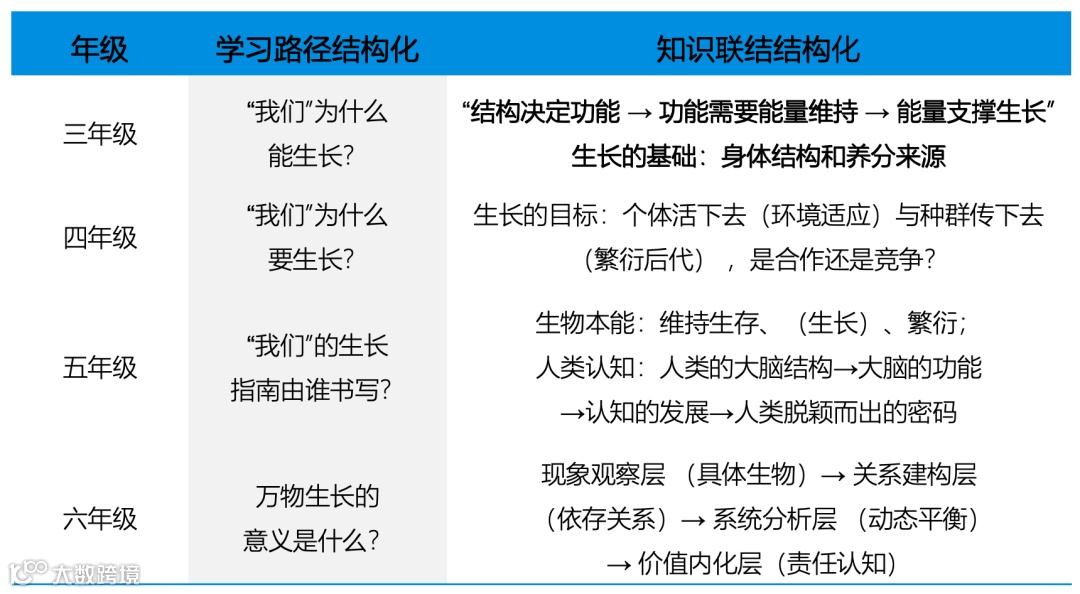 | 年级 | 学习路径结构化 | 知识联结结构化 |
|---|---|---|
| 三年级 | “我们”为什么能生长? | “结构决定功能 → 功能需要能量维持 → 能量支撑生长” 生长的基础：身体结构和养分来源 |
| 四年级 | “我们”为什么要生长? | 生长的目标：个体活下去（环境适应）与种群传下去（繁衍后代），是合作还是竞争? |
| 五年级 | “我们”的生长指南由谁书写? | 生物本能：维持生存、（生长）、繁衍；人类认知：人类的大脑结构→大脑的功能→认知的发展→人类脱颖而出的密码 |
| 六年级 | 万物生长的意义是什么? | 现象观察层（具体生物）→ 关系建构层（依存关系）→ 系统分析层（动态平衡）→ 价值内化层（责任认知） |

大数跨境